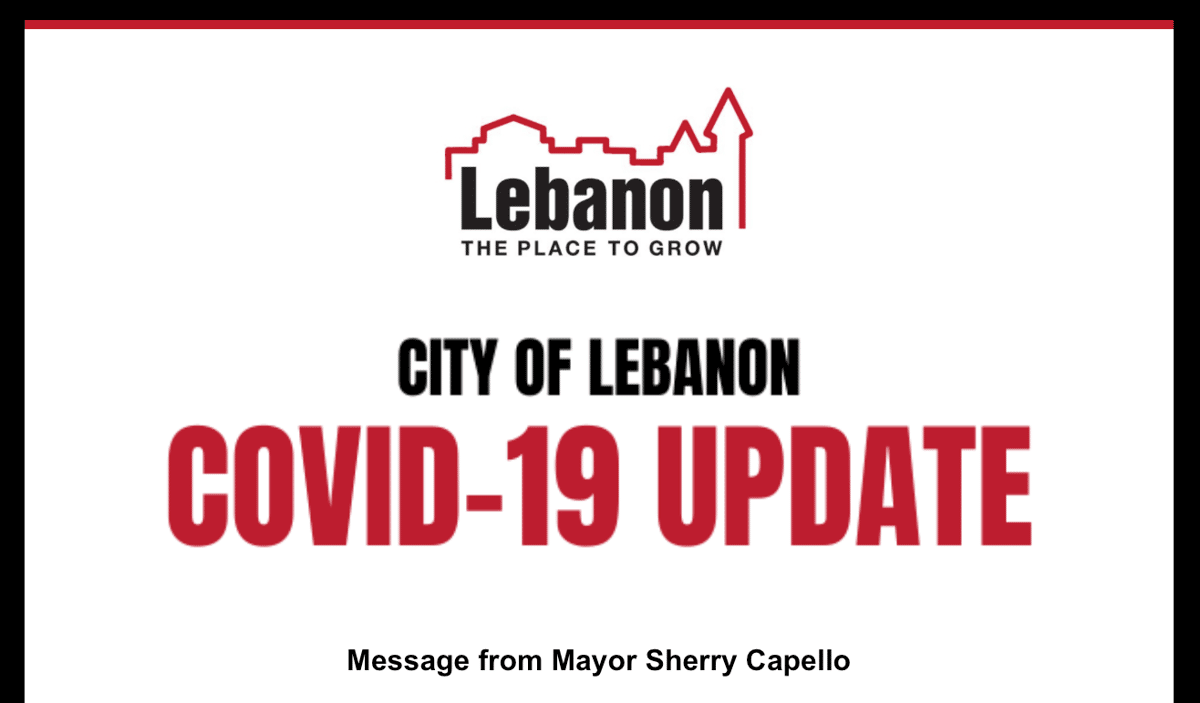 Lebanon
THE PLACE TO GROW

CITY OF LEBANON
COVID-19 UPDATE

Message from Mayor Sherry Capello